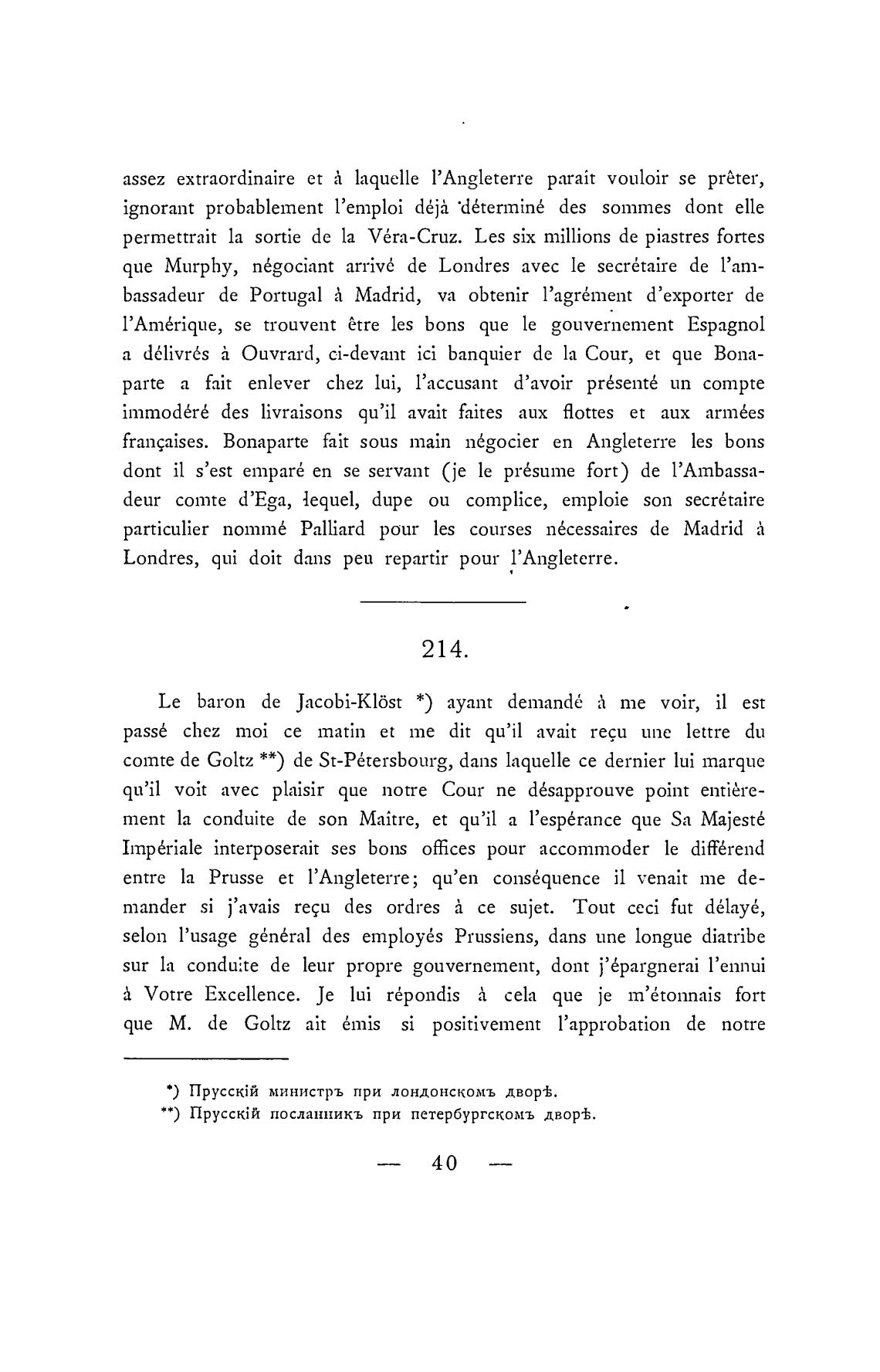 assez extraordinaire et à laquelle l'Angleterre parait vouloir se prêter, ignorant probablement l'emploi déjà déterminé des sommes dont elle permettrait la sortie de la Véra-Cruz. Les six millions de piastres fortes que Murphy, négociant arrivé de Londres avec le secrétaire de l'ambassadeur de Portugal à Madrid, va obtenir l'agrément d'exporter de l'Amérique, se trouvent être les bons que le gouvernement Espagnol a délivrés à Ouvrard, ci-devant ici banquier de la Cour, et que Bonaparte a fait enlever chez lui, l'accusant d'avoir présenté un compte immodéré des livraisons qu'il avait faites aux flottes et aux armées françaises. Bonaparte fait sous main négocier en Angleterre les bons dont il s'est emparé en se servant (je le présume fort) de l'Ambassadeur comte d'Ega, lequel, dupe ou complice, emploie son secrétaire particulier nommé Palliard pour les courses nécessaires de Madrid à Londres, qui doit dans peu repartir pour l'Angleterre.

214.

Le baron de Jacobi-Klöst *) ayant demandé à me voir, il est passé chez moi ce matin et me dit qu'il avait reçu une lettre du comte de Goltz **) de St-Pétersbourg, dans laquelle ce dernier lui marque qu'il voit avec plaisir que notre Cour ne désapprouve point entièrement la conduite de son Maître, et qu'il a l'espérance que Sa Majesté Impériale interposerait ses bons offices pour accommoder le différend entre la Prusse et l'Angleterre; qu'en conséquence il venait me demander si j'avais reçu des ordres à ce sujet. Tout ceci fut délayé, selon l'usage général des employés Prussiens, dans une longue diatribe sur la conduite de leur propre gouvernement, dont j'épargnerai l'ennui à Votre Excellence. Je lui répondis à cela que je m'étonnais fort que M. de Goltz ait émis si positivement l'approbation de notre

*) Прусскій министръ при лондонскомъ дворѣ.
**) Прусскій посланникъ при петербургскомъ дворѣ.

— 40 —